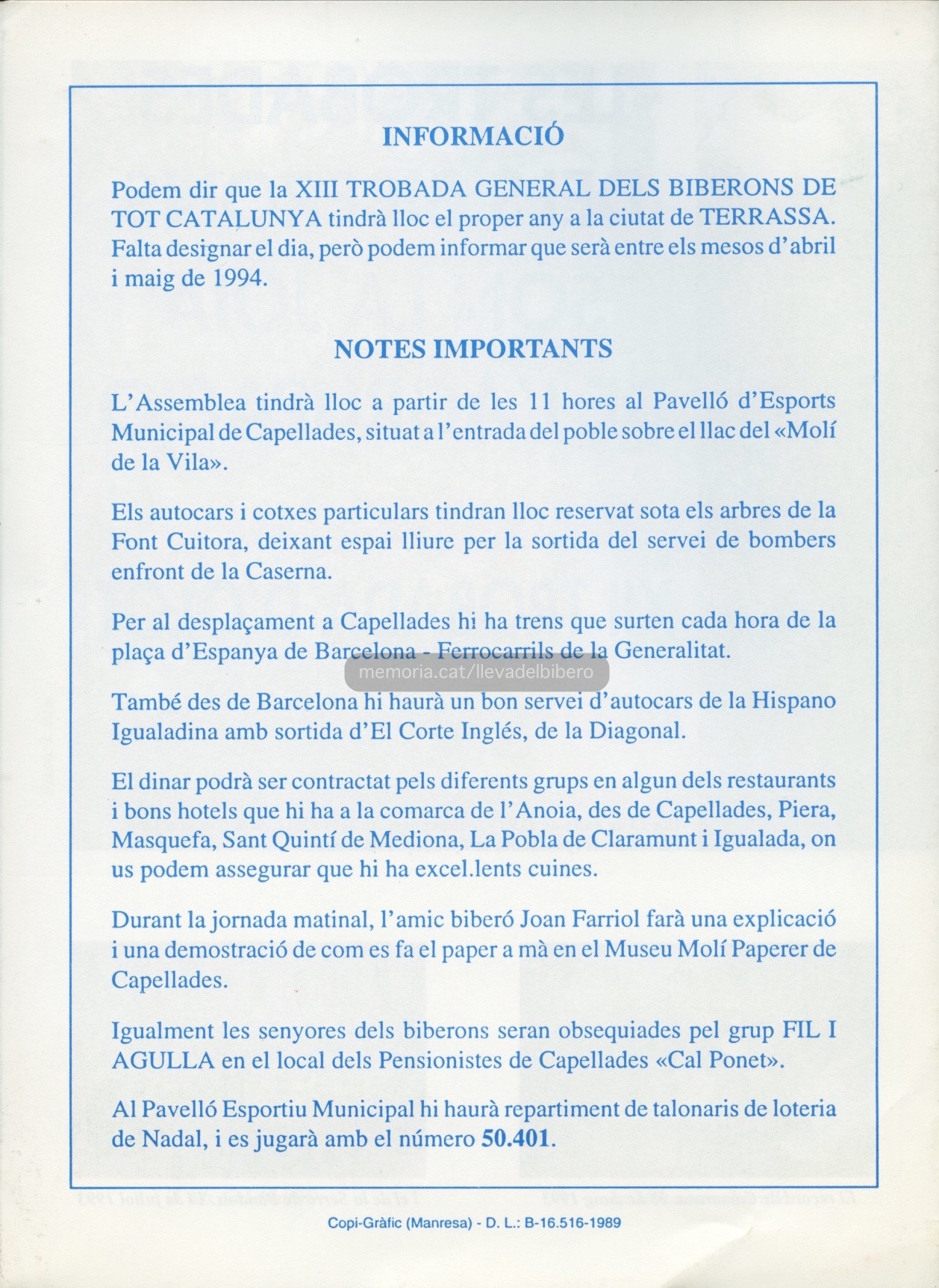 INFORMACIÓ

Podem dir que la XIII TROBADA GENERAL DELS BIBERONS DE TOT CATALUNYA tindrà lloc el proper any a la ciutat de TERRASSA. Falta designar el dia, però podem informar que serà entre els mesos d'abril i maig de 1994.

NOTES IMPORTANTS

L'Assemblea tindrà lloc a partir de les 11 hores al Pavelló d'Esports Municipal de Capellades, situat a l'entrada del poble sobre el llac del «Molí de la Vila».

Els autocars i cotxes particulars tindran lloc reservat sota els arbres de la Font Cuitora, deixant espai lliure per la sortida del servei de bombers enfront de la Caserna.

Per al desplaçament a Capellades hi ha trens que surten cada hora de la plaça d'Espanya de Barcelona - Ferrocarrils de la Generalitat.

memoria.cat/llevadelbibero

També des de Barcelona hi haurà un bon servei d'autocars de la Hispano Igualadina amb sortida d'El Corte Inglés, de la Diagonal.

El dinar podrà ser contractat pels diferents grups en algun dels restaurants i bons hotels que hi ha a la comarca de l'Anoia, des de Capellades, Piera, Masquefa, Sant Quintí de Mediona, La Pobla de Claramunt i Igualada, on us podem assegurar que hi ha excel.lents cuines.

Durant la jornada matinal, l'amic biberó Joan Farriol farà una explicació i una demostració de com es fa el paper a mà en el Museu Molí Paperer de Capellades.

Igualment les senyores dels biberons seran obsequiades pel grup FIL I AGULLA en el local dels Pensionistes de Capellades «Cal Ponet».

Al Pavelló Esportiu Municipal hi haurà repartiment de talonaris de loteria de Nadal, i es jugarà amb el número 50.401.

Copi-Gràfic (Manresa) - D. L.: B-16.516-1989